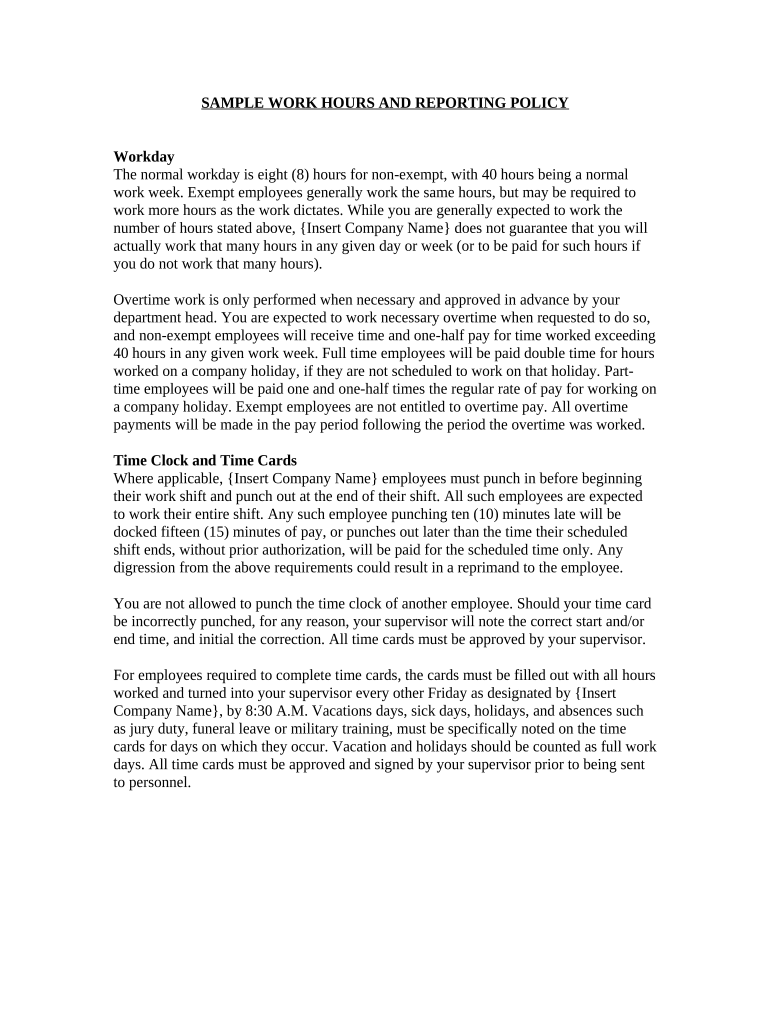 SAMPLE WORK HOURS AND REPORTING POLICY

Workday
The normal workday is eight (8) hours for non-exempt, with 40 hours being a normal work week. Exempt employees generally work the same hours, but may be required to work more hours as the work dictates. While you are generally expected to work the number of hours stated above, {Insert Company Name} does not guarantee that you will actually work that many hours in any given day or week (or to be paid for such hours if you do not work that many hours).

Overtime work is only performed when necessary and approved in advance by your department head. You are expected to work necessary overtime when requested to do so, and non-exempt employees will receive time and one-half pay for time worked exceeding 40 hours in any given work week. Full time employees will be paid double time for hours worked on a company holiday, if they are not scheduled to work on that holiday. Part-time employees will be paid one and one-half times the regular rate of pay for working on a company holiday. Exempt employees are not entitled to overtime pay. All overtime payments will be made in the pay period following the period the overtime was worked.

Time Clock and Time Cards
Where applicable, {Insert Company Name} employees must punch in before beginning their work shift and punch out at the end of their shift. All such employees are expected to work their entire shift. Any such employee punching ten (10) minutes late will be docked fifteen (15) minutes of pay, or punches out later than the time their scheduled shift ends, without prior authorization, will be paid for the scheduled time only. Any digression from the above requirements could result in a reprimand to the employee.

You are not allowed to punch the time clock of another employee. Should your time card be incorrectly punched, for any reason, your supervisor will note the correct start and/or end time, and initial the correction. All time cards must be approved by your supervisor.

For employees required to complete time cards, the cards must be filled out with all hours worked and turned into your supervisor every other Friday as designated by {Insert Company Name}, by 8:30 A.M. Vacations days, sick days, holidays, and absences such as jury duty, funeral leave or military training, must be specifically noted on the time cards for days on which they occur. Vacation and holidays should be counted as full work days. All time cards must be approved and signed by your supervisor prior to being sent to personnel.